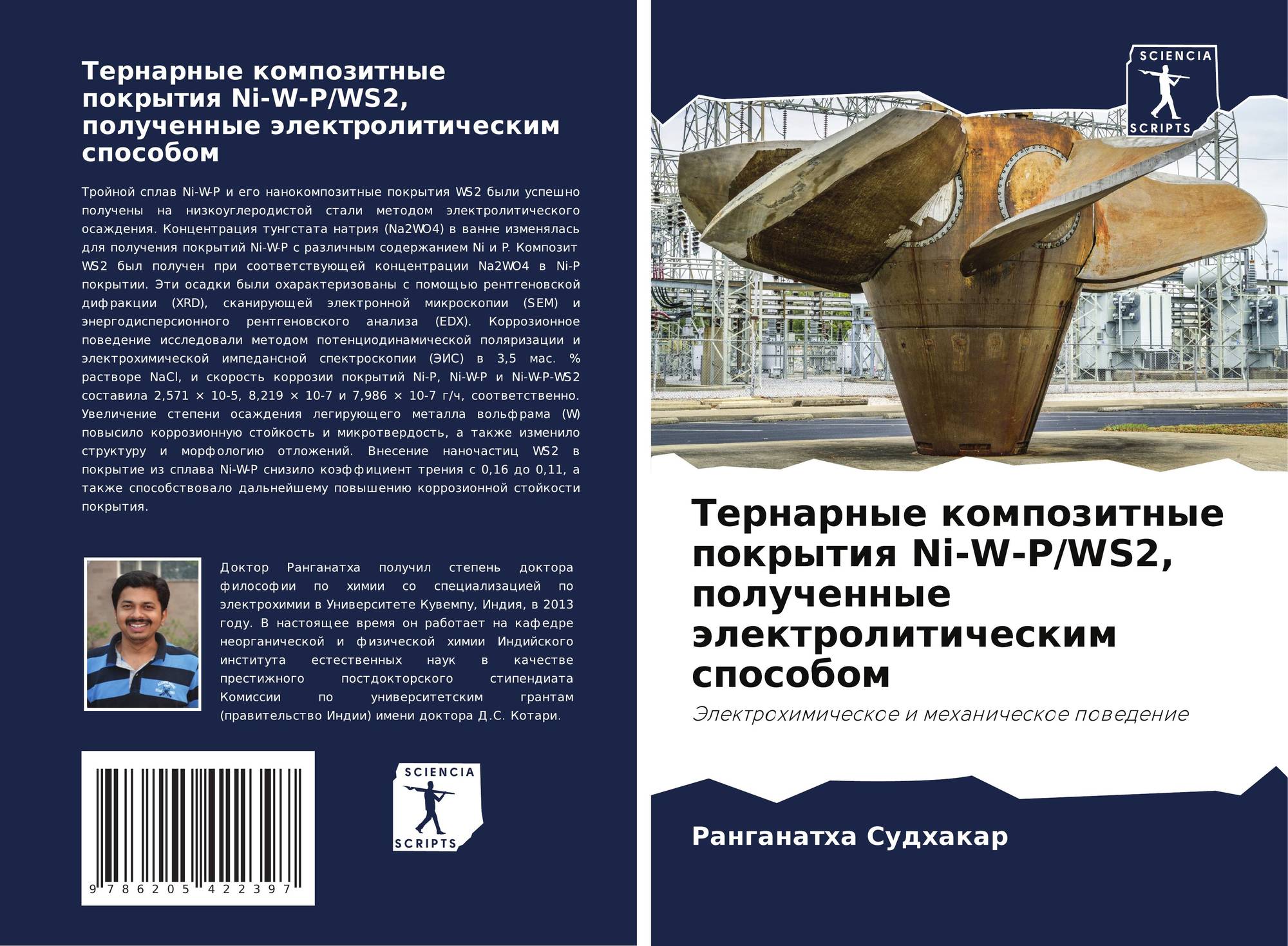 Тернарные композитные покрытия Ni-W-P/WS2, полученные электролитическим способом

Тройной сплав Ni-W-P и его нанокомпозитные покрытия WS2 были успешно получены на низкоуглеродистой стали методом электролитического осаждения. Концентрация тунгстата натрия (Na2WO4) в ванне изменялась для получения покрытий Ni-W-P с различным содержанием Ni и P. Композит WS2 был получен при соответствующей концентрации Na2WO4 в Ni-P покрытии. Эти осадки были охарактеризованы с помощью рентгеновской дифракции (XRD), сканирующей электронной микроскопии (SEM) и энергодисперсионного рентгеновского анализа (EDX). Коррозионное поведение исследовали методом потенциодинамической поляризации и электрохимической импедансной спектроскопии (ЭИС) в 3,5 мас. % растворе NaCl, и скорость коррозии покрытий Ni-P, Ni-W-P и Ni-W-P-WS2 составила 2,571 × 10-5, 8,219 × 10-7 и 7,986 × 10-7 г/ч, соответственно. Увеличение степени осаждения легирующего металла вольфрама (W) повысило коррозионную стойкость и микротвердость, а также изменило структуру и морфологию отложений. Внесение наночастиц WS2 в покрытие из сплава Ni-W-P снизило коэффициент трения с 0,16 до 0,11, а также способствовало дальнейшему повышению коррозионной стойкости покрытия.

Доктор Ранганатха получил степень доктора философии по химии со специализацией по электрохимии в Университете Кувемпу, Индия, в 2013 году. В настоящее время он работает на кафедре неорганической и физической химии Индийского института естественных наук в качестве престижного постдокторского стипендиата Комиссии по университетским грантам (правительство Индии) имени доктора Д.С. Котари.

9 786205 422397

SCIENCIA
SCRIPTS

SCIENCIA
SCRIPTS

Тернарные композитные покрытия Ni-W-P/WS2, полученные электролитическим способом

Электрохимическое и механическое поведение

Ранганатха Судхакар